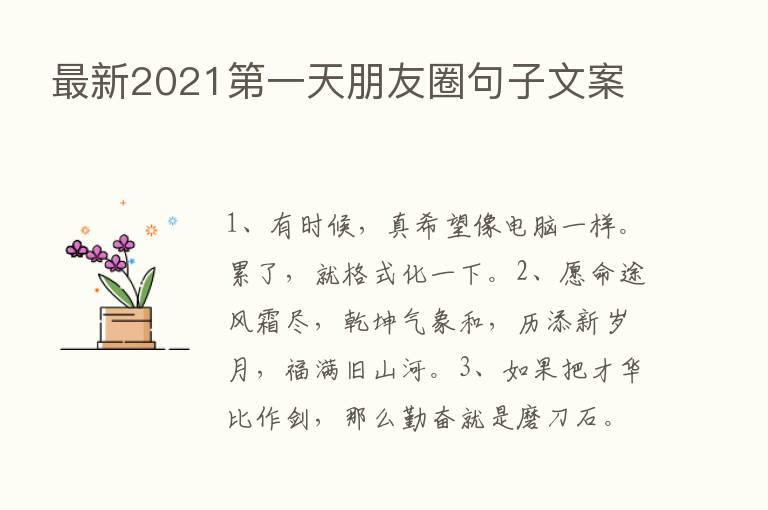 最新2021第一天朋友圈句子文案

1、有时候，真希望像电脑一样。累了，就格式化一下。2、愿命途风霜尽，乾坤气象和，历添新岁月，福满旧山河。3、如果把才华比作剑，那么勤奋就是磨刀石。